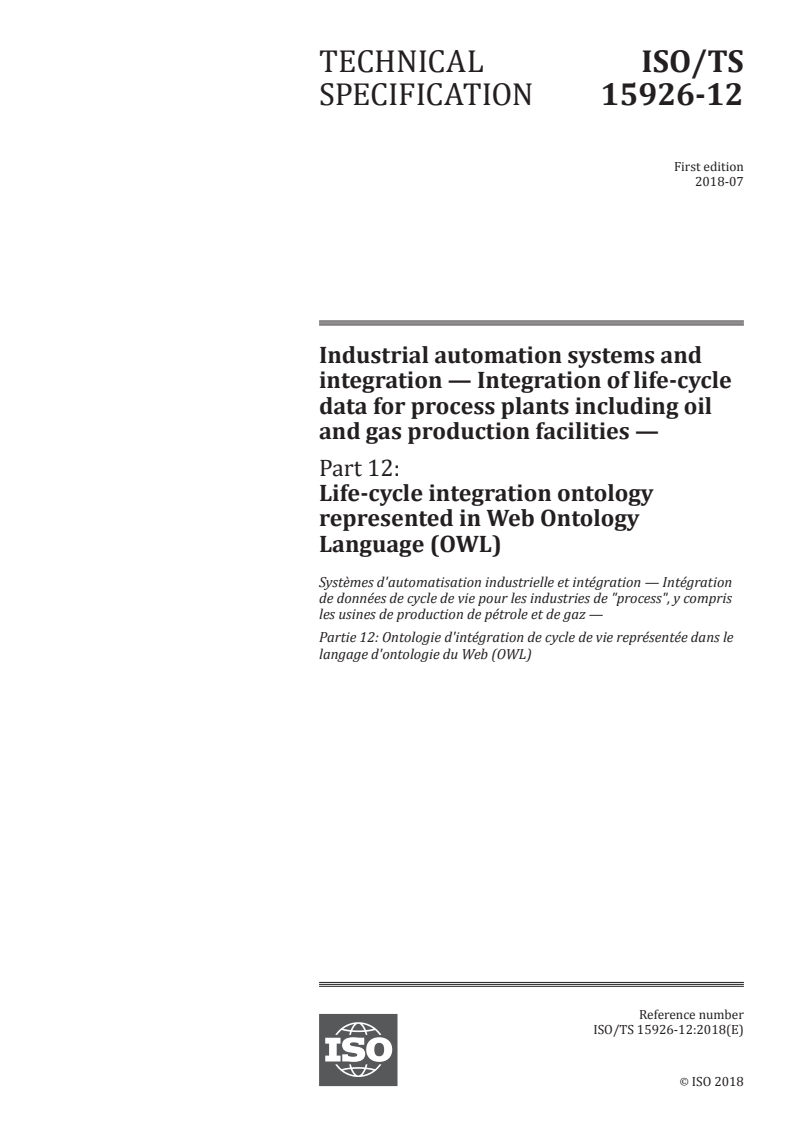 TECHNICAL SPECIFICATION

ISO/TS 15926-12

First edition
2018-07

Industrial automation systems and integration — Integration of life-cycle data for process plants including oil and gas production facilities —

Part 12:
Life-cycle integration ontology represented in Web Ontology Language (OWL)

Systèmes d'automatisation industrielle et intégration — Intégration de données de cycle de vie pour les industries de "process", y compris les usines de production de pétrole et de gaz —

Partie 12: Ontologie d'intégration de cycle de vie représentée dans le langage d'ontologie du Web (OWL)

ISO

Reference number
ISO/TS 15926-12:2018(E)

© ISO 2018